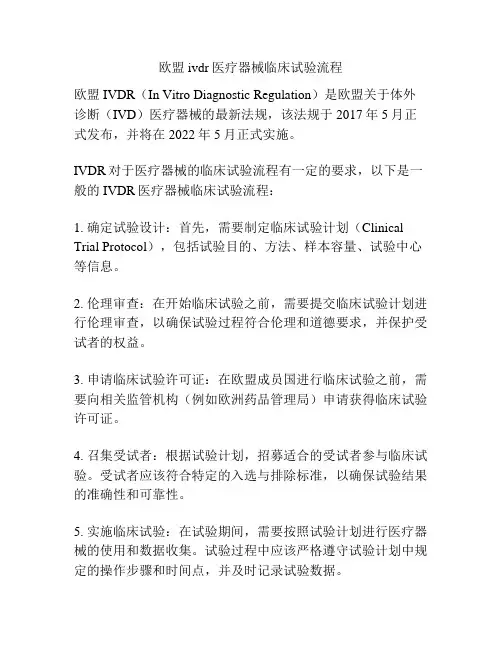 欧盟 ivdr 医疗器械临床试验流程

欧盟 IVDR（In Vitro Diagnostic Regulation）是欧盟关于体外诊断（IVD）医疗器械的最新法规，该法规于 2017 年 5 月正式发布，并将在 2022 年 5 月正式实施。

IVDR 对于医疗器械的临床试验流程有一定的要求，以下是一般的 IVDR 医疗器械临床试验流程：

1. 确定试验设计：首先，需要制定临床试验计划（Clinical Trial Protocol），包括试验目的、方法、样本容量、试验中心等信息。

2. 伦理审查：在开始临床试验之前，需要提交临床试验计划进行伦理审查，以确保试验过程符合伦理和道德要求，并保护受试者的权益。

3. 申请临床试验许可证：在欧盟成员国进行临床试验之前，需要向相关监管机构（例如欧洲药品管理局）申请获得临床试验许可证。

4. 召集受试者：根据试验计划，招募适合的受试者参与临床试验。受试者应该符合特定的入选与排除标准，以确保试验结果的准确性和可靠性。

5. 实施临床试验：在试验期间，需要按照试验计划进行医疗器械的使用和数据收集。试验过程中应该严格遵守试验计划中规定的操作步骤和时间点，并及时记录试验数据。